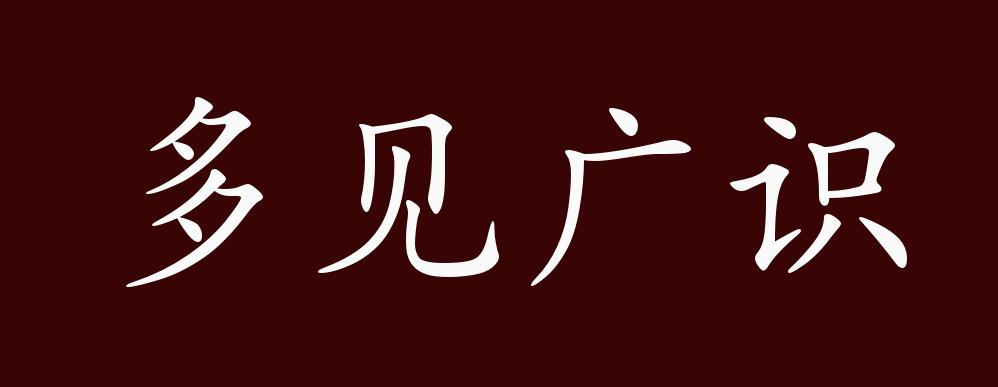 多见广识